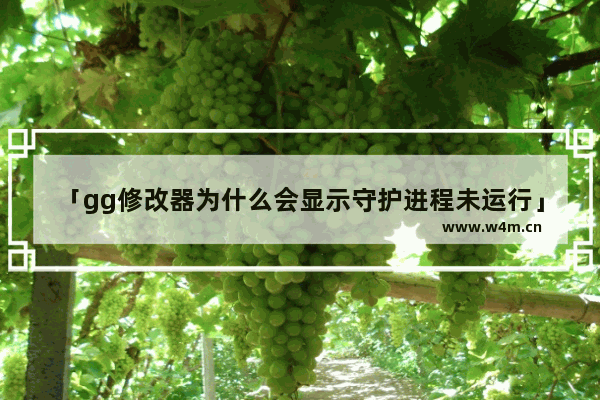 「gg修改器为什么会显示守护进程未运行」
www.w4m.cn